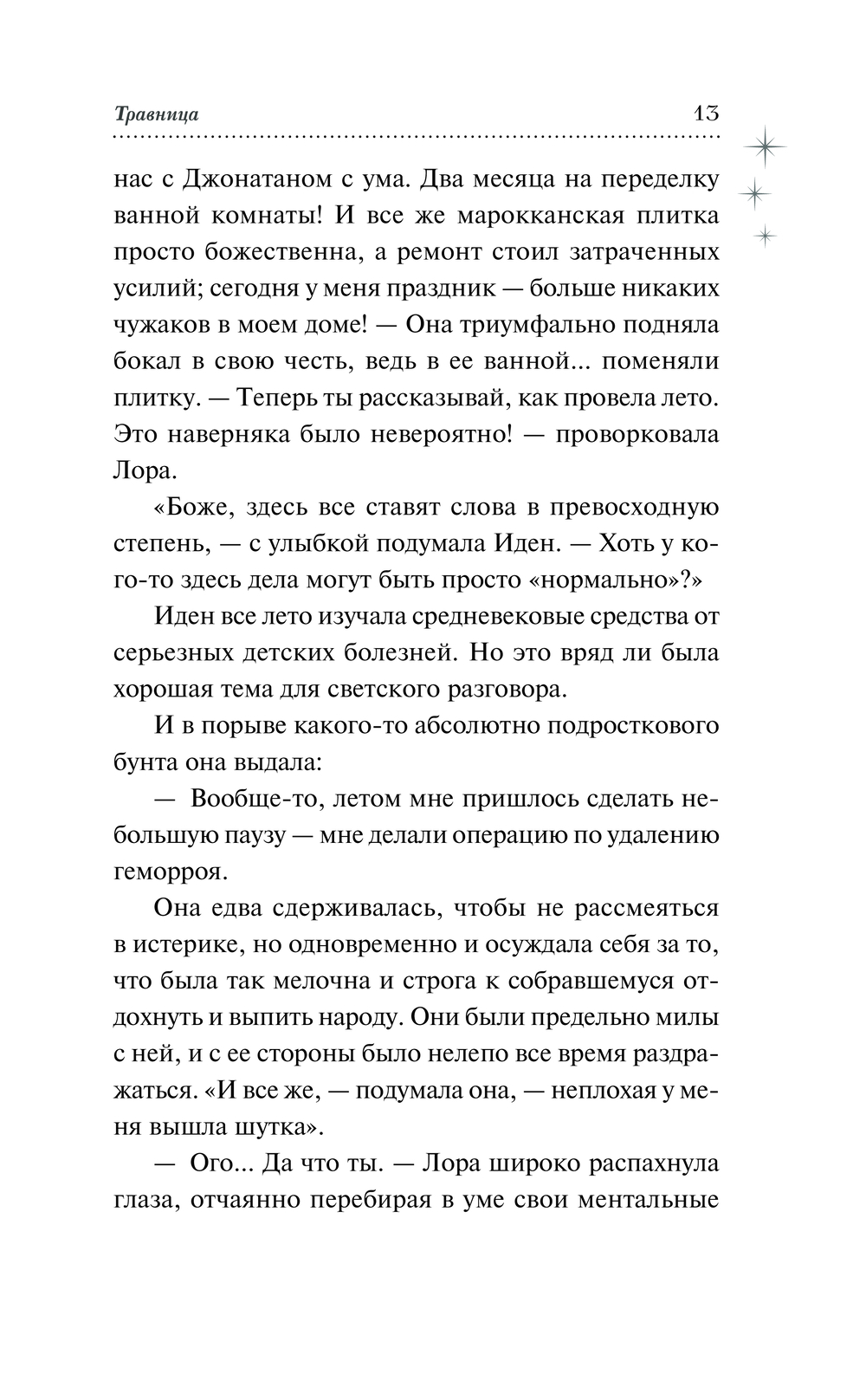 Травница 13

нас с Джонатаном с ума. Два месяца на переделку ванной комнаты! И все же марокканская плитка просто божественна, а ремонт стоил затраченных усилий; сегодня у меня праздник — больше никаких чужаков в моем доме! — Она триумфально подняла бокал в свою честь, ведь в ее ванной... поменяли плитку. — Теперь ты рассказывай, как провела лето. Это наверняка было невероятно! — проворковала Лора.

«Боже, здесь все ставят слова в превосходную степень, — с улыбкой подумала Иден. — Хоть у кого-то здесь дела могут быть просто «нормально»?»

Иден все лето изучала средневековые средства от серьезных детских болезней. Но это вряд ли была хорошая тема для светского разговора.

И в порыве какого-то абсолютно подросткового бунта она выдала:

— Вообще-то, летом мне пришлось сделать небольшую паузу — мне делали операцию по удалению геморроя.

Она едва сдерживалась, чтобы не рассмеяться в истерике, но одновременно и осуждала себя за то, что была так мелочна и строга к собравшемуся отдохнуть и выпить народу. Они были предельно милы с ней, и с ее стороны было нелепо все время раздражаться. «И все же, — подумала она, — неплохая у меня вышла шутка».

— Ого... Да что ты. — Лора широко распахнула глаза, отчаянно перебирая в уме свои ментальные